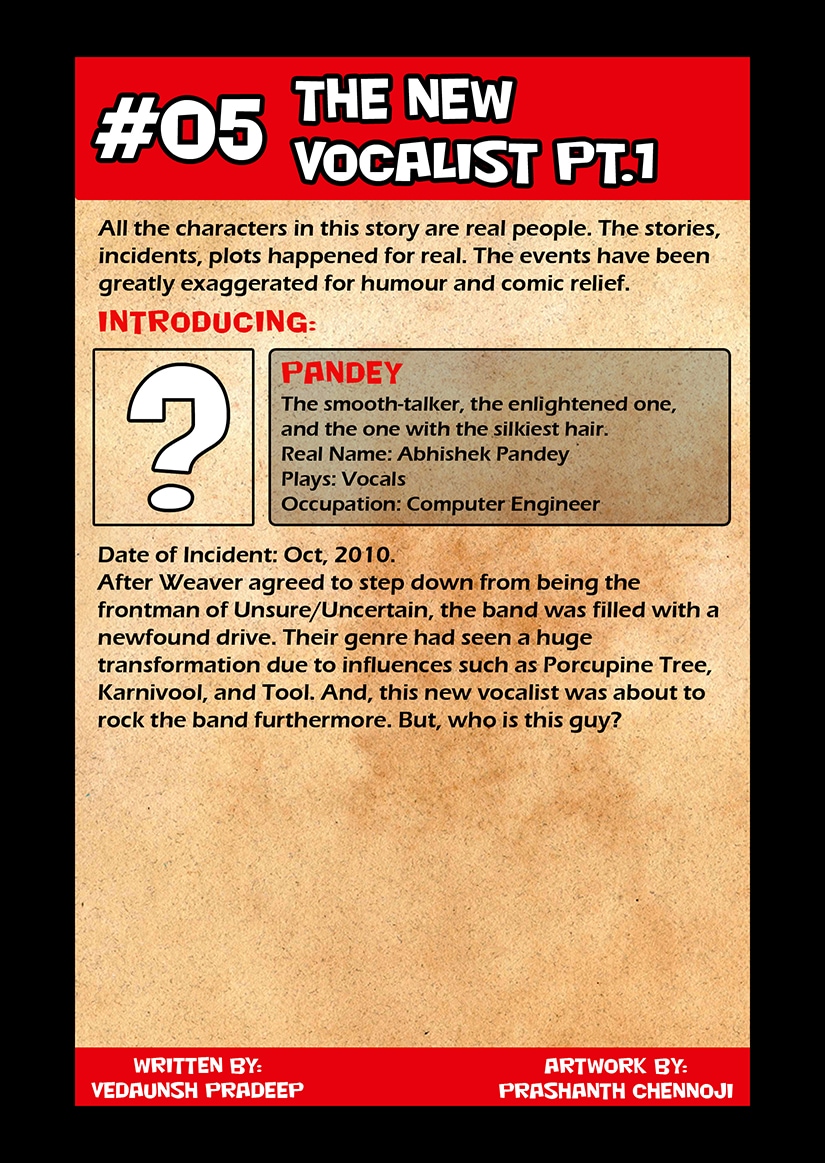 #05 THE NEW VOCALIST PT.1

All the characters in this story are real people. The stories, incidents, plots happened for real. The events have been greatly exaggerated for humour and comic relief.

INTRODUCING:

?

PANDEY
The smooth-talker, the enlightened one, and the one with the silkiest hair.
Real Name: Abhishek Pandey
Plays: Vocals
Occupation: Computer Engineer

Date of Incident: Oct, 2010.
After Weaver agreed to step down from being the frontman of Unsure/Uncertain, the band was filled with a newfound drive. Their genre had seen a huge transformation due to influences such as Porcupine Tree, Karnivool, and Tool. And, this new vocalist was about to rock the band furthermore. But, who is this guy?

WRITTEN BY:
VEDAUNSH PRADEEP

ARTWORK BY:
PRASHANTH CHENNOJI